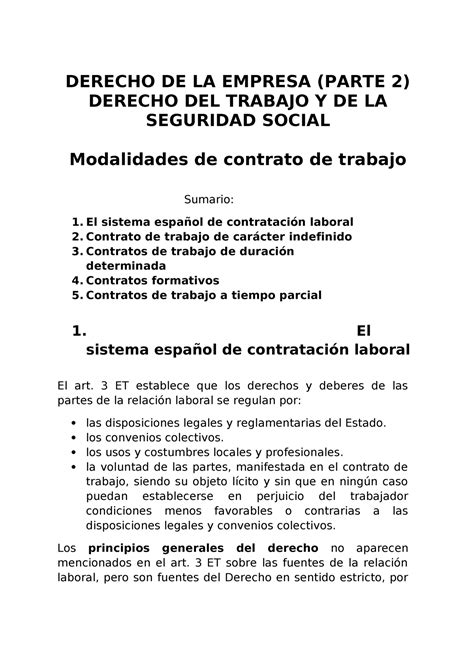 DERECHO DE LA EMPRESA (PARTE 2)
DERECHO DEL TRABAJO Y DE LA SEGURIDAD SOCIAL

Modalidades de contrato de trabajo

Sumario:

1. El sistema español de contratación laboral
2. Contrato de trabajo de carácter indefinido
3. Contratos de trabajo de duración determinada
4. Contratos formativos
5. Contratos de trabajo a tiempo parcial

1. El sistema español de contratación laboral

El art. 3 ET establece que los derechos y deberes de las partes de la relación laboral se regulan por:

• las disposiciones legales y reglamentarias del Estado.
• los convenios colectivos.
• los usos y costumbres locales y profesionales.
• la voluntad de las partes, manifestada en el contrato de trabajo, siendo su objeto lícito y sin que en ningún caso puedan establecerse en perjuicio del trabajador condiciones menos favorables o contrarias a las disposiciones legales y convenios colectivos.

Los **principios generales del derecho** no aparecen mencionados en el art. 3 ET sobre las fuentes de la relación laboral, pero son fuentes del Derecho en sentido estricto, por